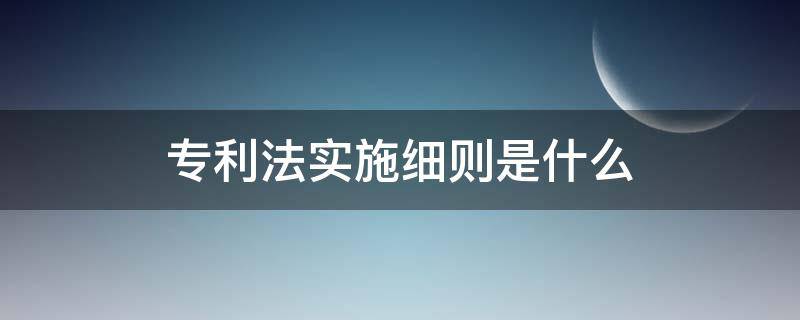 专利法实施细则是什么